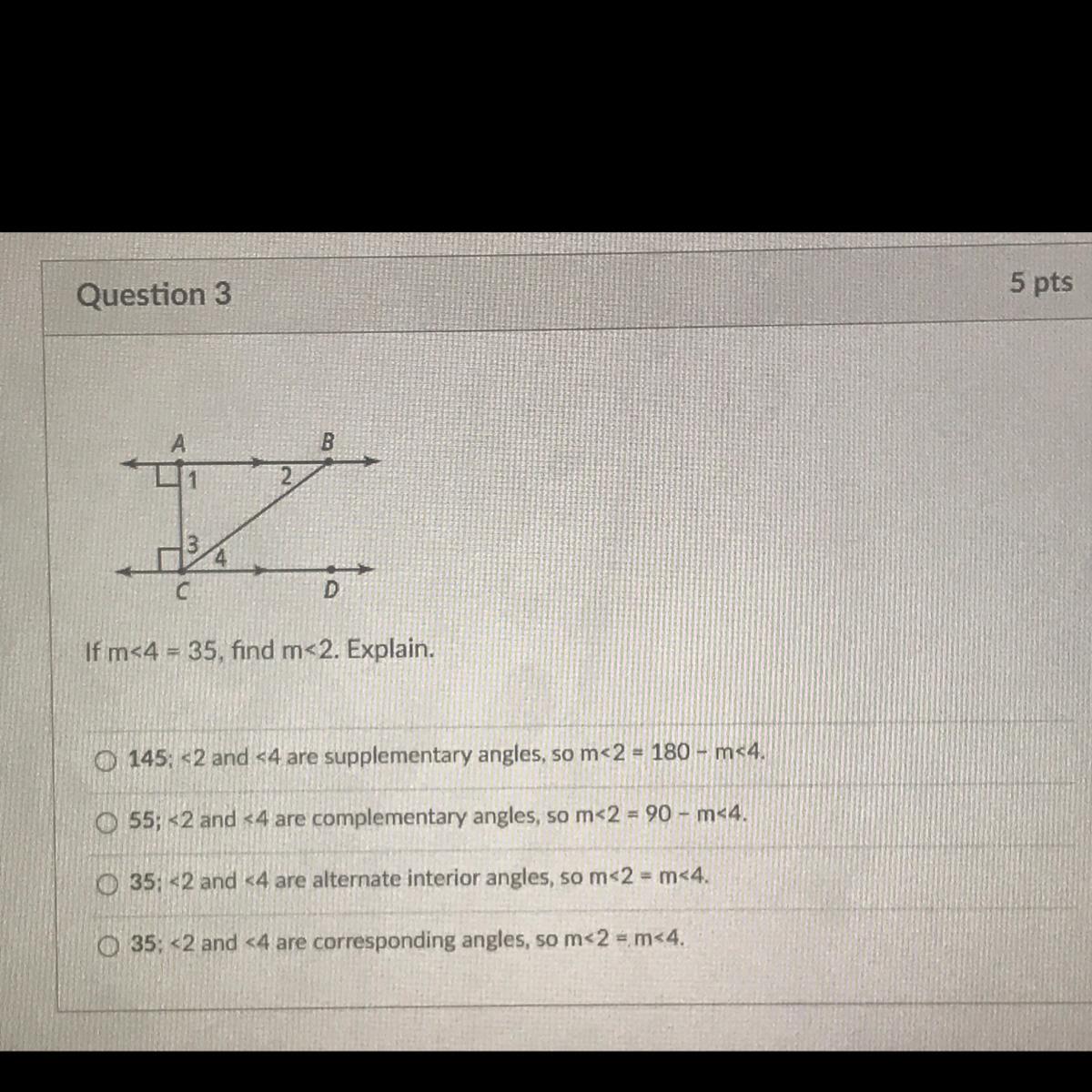 Question 3

5 pts

A
B
1
2
3
4
C
D

If m<4 = 35, find m<2. Explain.

145; <2 and <4 are supplementary angles, so m<2 = 180 − m<4.

55; <2 and <4 are complementary angles, so m<2 = 90 − m<4.

35; <2 and <4 are alternate interior angles, so m<2 = m<4.

35; <2 and <4 are corresponding angles, so m<2 = m<4.